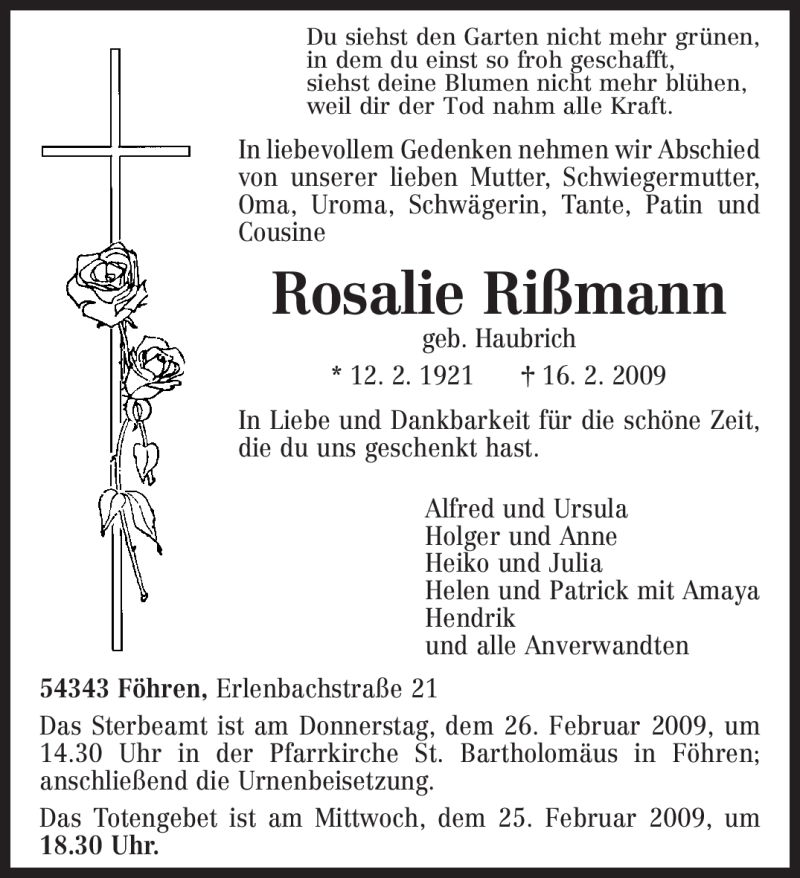 Du siehst den Garten nicht mehr grünen,
in dem du einst so froh geschafft,
siehst deine Blumen nicht mehr blühen,
weil dir der Tod nahm alle Kraft.

In liebevollem Gedenken nehmen wir Abschied von unserer lieben Mutter, Schwiegermutter, Oma, Uroma, Schwägerin, Tante, Patin und Cousine

Rosalie Rißmann

geb. Haubrich

* 12. 2. 1921 † 16. 2. 2009

In Liebe und Dankbarkeit für die schöne Zeit, die du uns geschenkt hast.

Alfred und Ursula
Holger und Anne
Heiko und Julia
Helen und Patrick mit Amaya
Hendrik
und alle Anverwandten

54343 Föhren, Erlenbachstraße 21

Das Sterbeamt ist am Donnerstag, dem 26. Februar 2009, um 14.30 Uhr in der Pfarrkirche St. Bartholomäus in Föhren; anschließend die Urnenbeisetzung.

Das Totengebet ist am Mittwoch, dem 25. Februar 2009, um 18.30 Uhr.